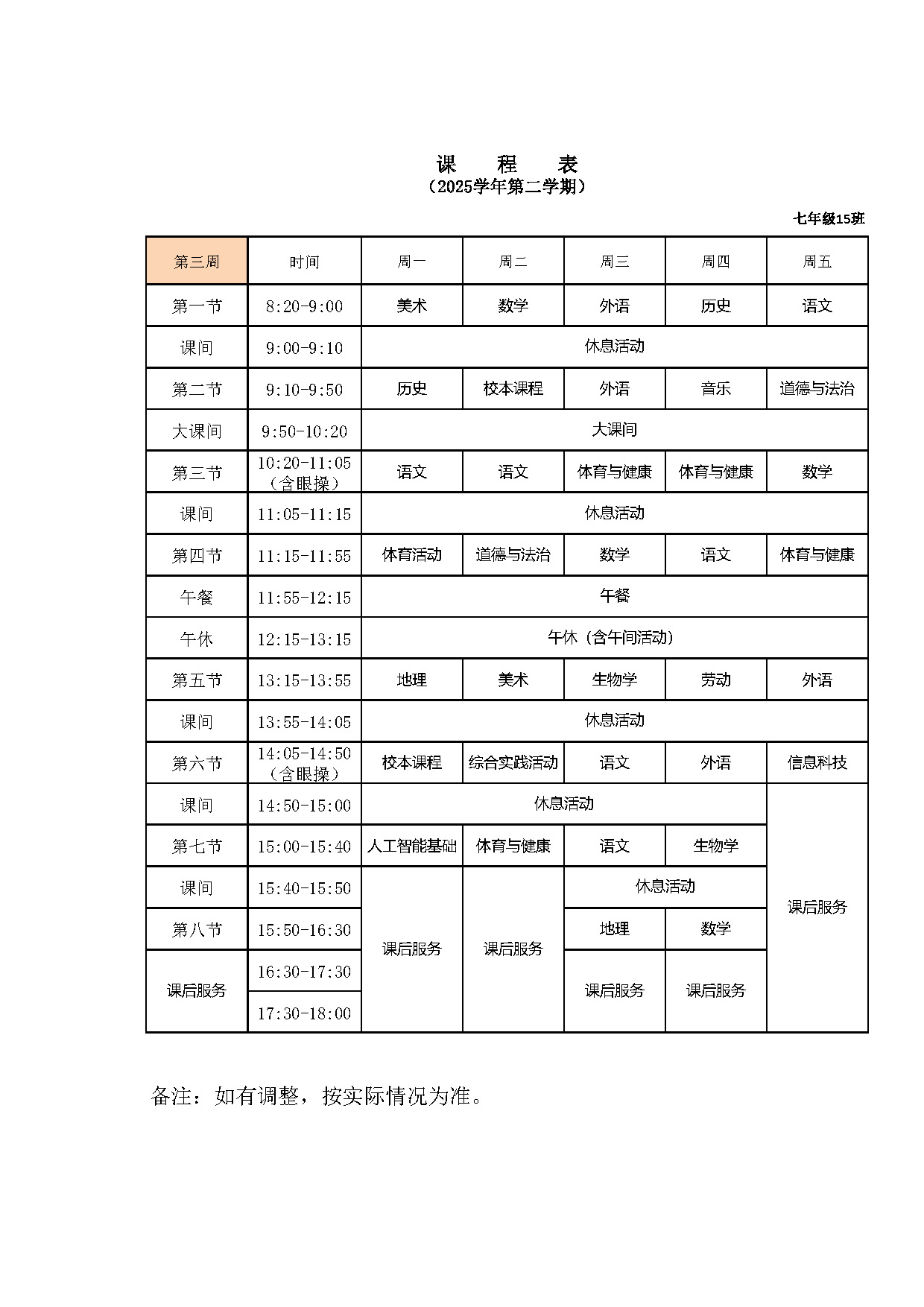 课　程　表
（2025学年第二学期）

七年级15班

| 第三周 | 时间 | 周一 | 周二 | 周三 | 周四 | 周五 |
|---|---|---|---|---|---|---|
| 第一节 | 8:20-9:00 | 美术 | 数学 | 外语 | 历史 | 语文 |
| 课间 | 9:00-9:10 | 休息活动 | | | | |
| 第二节 | 9:10-9:50 | 历史 | 校本课程 | 外语 | 音乐 | 道德与法治 |
| 大课间 | 9:50-10:20 | 大课间 | | | | |
| 第三节 | 10:20-11:05（含眼操） | 语文 | 语文 | 体育与健康 | 体育与健康 | 数学 |
| 课间 | 11:05-11:15 | 休息活动 | | | | |
| 第四节 | 11:15-11:55 | 体育活动 | 道德与法治 | 数学 | 语文 | 体育与健康 |
| 午餐 | 11:55-12:15 | 午餐 | | | | |
| 午休 | 12:15-13:15 | 午休（含午间活动） | | | | |
| 第五节 | 13:15-13:55 | 地理 | 美术 | 生物学 | 劳动 | 外语 |
| 课间 | 13:55-14:05 | 休息活动 | | | | |
| 第六节 | 14:05-14:50（含眼操） | 校本课程 | 综合实践活动 | 语文 | 外语 | 信息科技 |
| 课间 | 14:50-15:00 | 休息活动 | | | | 课后服务 |
| 第七节 | 15:00-15:40 | 人工智能基础 | 体育与健康 | 语文 | 生物学 | |
| 课间 | 15:40-15:50 | 课后服务 | 课后服务 | 休息活动 | | |
| 第八节 | 15:50-16:30 | | | 地理 | 数学 | |
| 课后服务 | 16:30-17:30 | | | 课后服务 | 课后服务 | |
| | 17:30-18:00 | | | | | |

备注：如有调整，按实际情况为准。